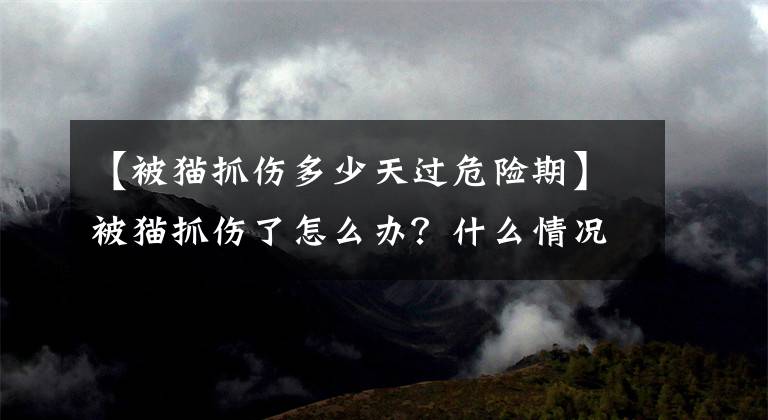 【被猫抓伤多少天过危险期】被猫抓伤了怎么办？什么情况